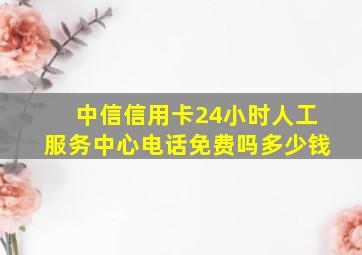 中信信用卡24小时人工服务中心电话免费吗多少钱